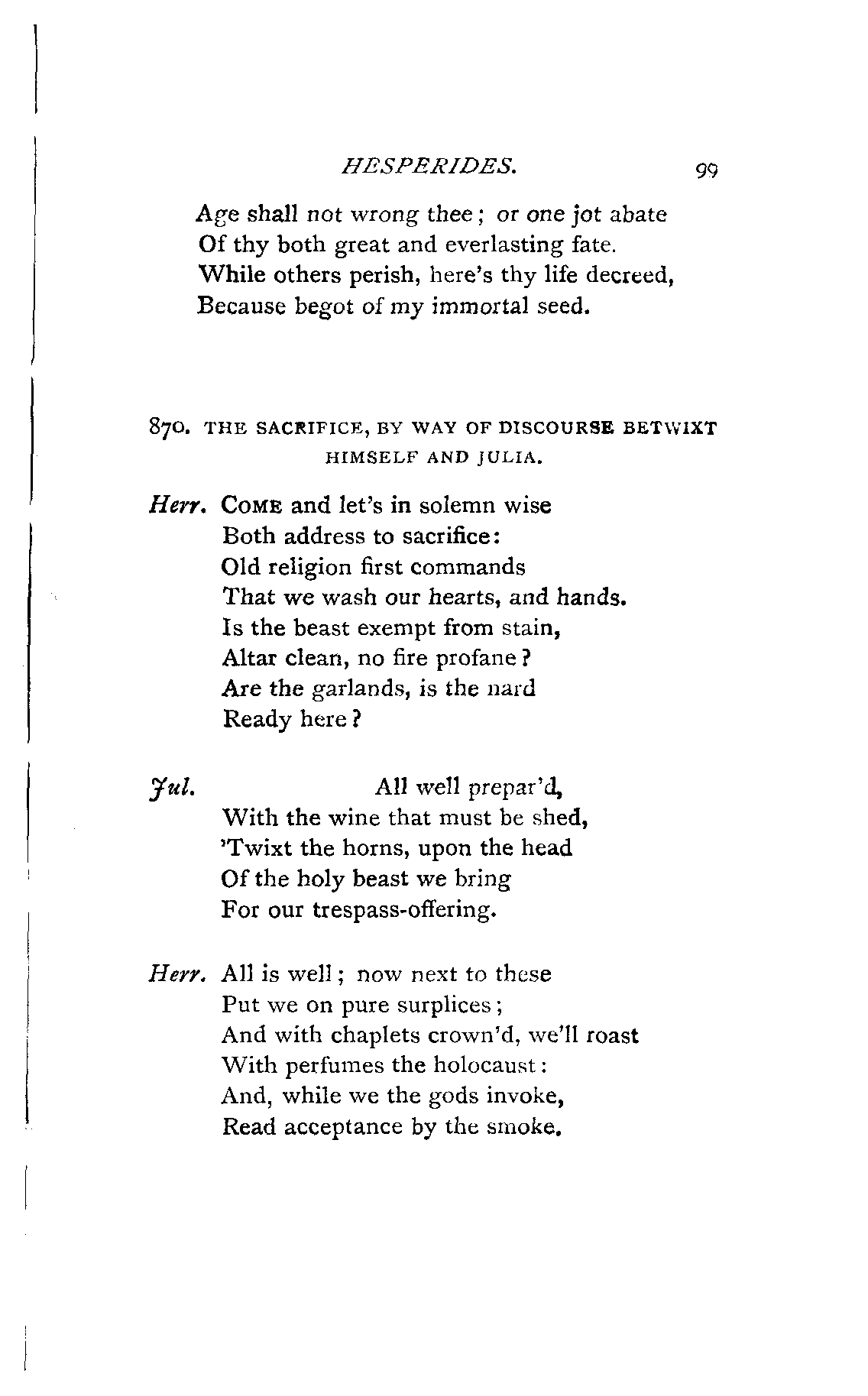 HESPERIDES. 99

Age shall not wrong thee; or one jot abate
Of thy both great and everlasting fate.
While others perish, here's thy life decreed,
Because begot of my immortal seed.

870. THE SACRIFICE, BY WAY OF DISCOURSE BETWIXT HIMSELF AND JULIA.

Herr. COME and let's in solemn wise
Both address to sacrifice:
Old religion first commands
That we wash our hearts, and hands.
Is the beast exempt from stain,
Altar clean, no fire profane?
Are the garlands, is the nard
Ready here?

Jul. All well prepar'd,
With the wine that must be shed,
'Twixt the horns, upon the head
Of the holy beast we bring
For our trespass-offering.

Herr. All is well; now next to these
Put we on pure surplices;
And with chaplets crown'd, we'll roast
With perfumes the holocaust:
And, while we the gods invoke,
Read acceptance by the smoke.